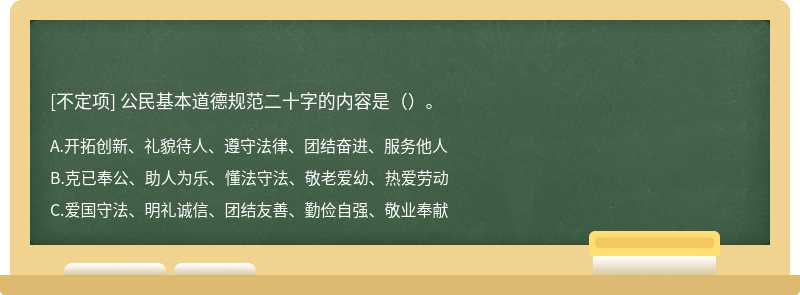 [不定项] 公民基本道德规范二十字的内容是（）。

A.开拓创新、礼貌待人、遵守法律、团结奋进、服务他人

B.克已奉公、助人为乐、懂法守法、敬老爱幼、热爱劳动

C.爱国守法、明礼诚信、团结友善、勤俭自强、敬业奉献